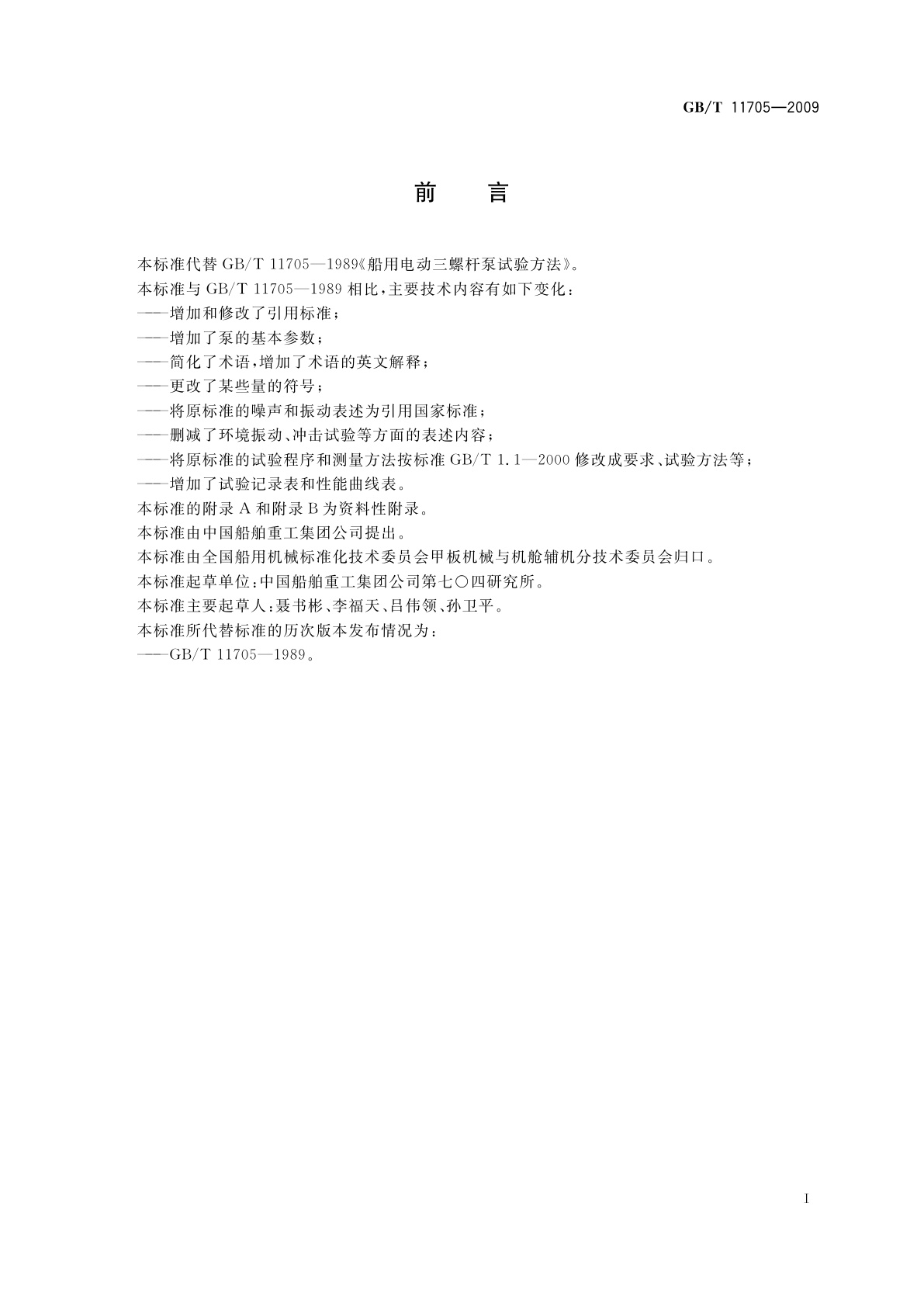 GB/T 11705—2009

前　言

本标准代替 GB/T 11705—1989《船用电动三螺杆泵试验方法》。

本标准与 GB/T 11705—1989 相比，主要技术内容有如下变化：

——增加和修改了引用标准；

——增加了泵的基本参数；

——简化了术语，增加了术语的英文解释；

——更改了某些量的符号；

——将原标准的噪声和振动表述为引用国家标准；

——删减了环境振动、冲击试验等方面的表述内容；

——将原标准的试验程序和测量方法按标准 GB/T 1.1—2000 修改成要求、试验方法等；

——增加了试验记录表和性能曲线表。

本标准的附录 A 和附录 B 为资料性附录。

本标准由中国船舶重工集团公司提出。

本标准由全国船用机械标准化技术委员会甲板机械与机舱辅机分技术委员会归口。

本标准起草单位：中国船舶重工集团公司第七〇四研究所。

本标准主要起草人：聂书彬、李福天、吕伟领、孙卫平。

本标准所代替标准的历次版本发布情况为：

——GB/T 11705—1989。

I